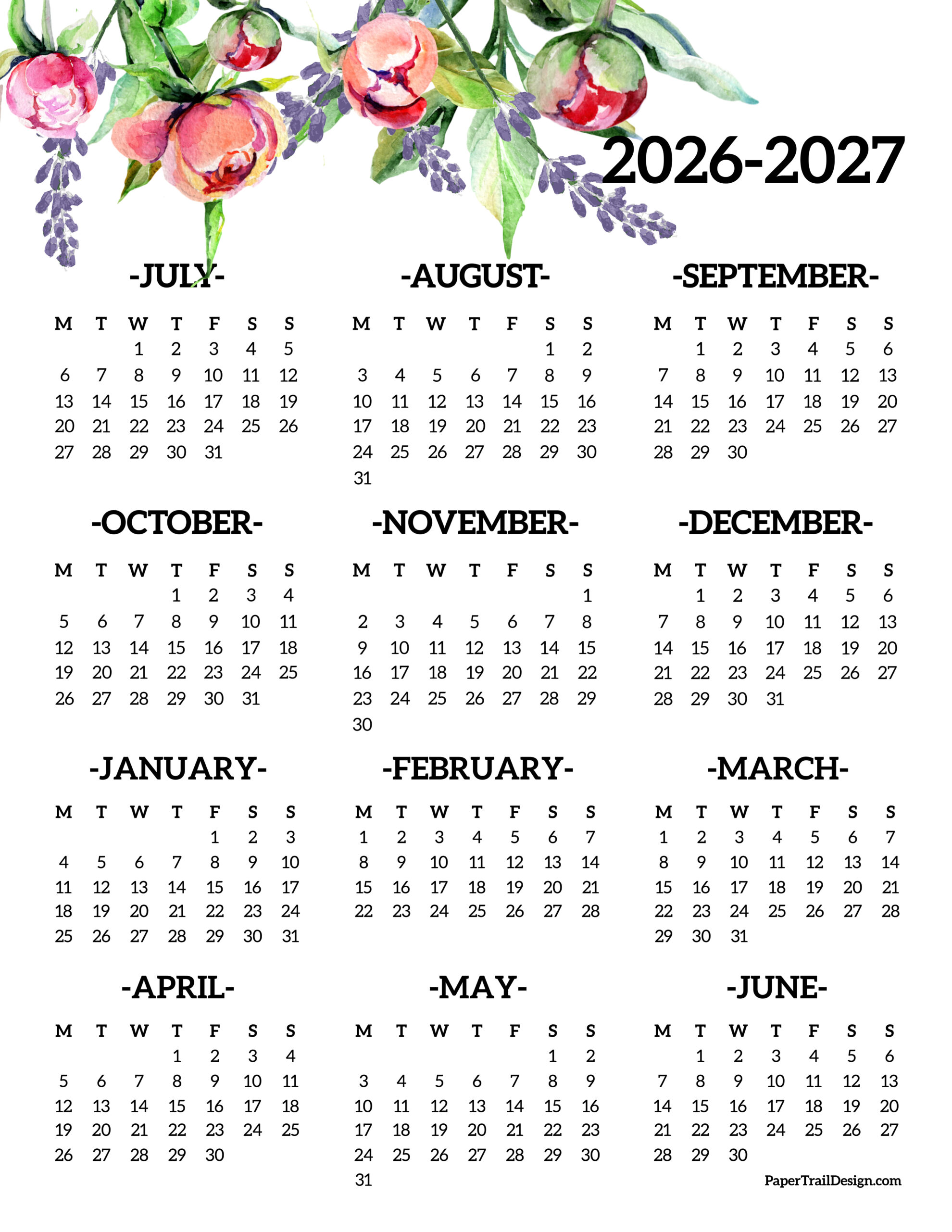 2026-2027

-JULY-

| M | T | W | T | F | S | S |
|---|---|---|---|---|---|---|
| | | 1 | 2 | 3 | 4 | 5 |
| 6 | 7 | 8 | 9 | 10 | 11 | 12 |
| 13 | 14 | 15 | 16 | 17 | 18 | 19 |
| 20 | 21 | 22 | 23 | 24 | 25 | 26 |
| 27 | 28 | 29 | 30 | 31 | | |

-AUGUST-

| M | T | W | T | F | S | S |
|---|---|---|---|---|---|---|
| | | | | | 1 | 2 |
| 3 | 4 | 5 | 6 | 7 | 8 | 9 |
| 10 | 11 | 12 | 13 | 14 | 15 | 16 |
| 17 | 18 | 19 | 20 | 21 | 22 | 23 |
| 24 | 25 | 26 | 27 | 28 | 29 | 30 |
| 31 | | | | | | |

-SEPTEMBER-

| M | T | W | T | F | S | S |
|---|---|---|---|---|---|---|
| | 1 | 2 | 3 | 4 | 5 | 6 |
| 7 | 8 | 9 | 10 | 11 | 12 | 13 |
| 14 | 15 | 16 | 17 | 18 | 19 | 20 |
| 21 | 22 | 23 | 24 | 25 | 26 | 27 |
| 28 | 29 | 30 | | | | |

-OCTOBER-

| M | T | W | T | F | S | S |
|---|---|---|---|---|---|---|
| | | | 1 | 2 | 3 | 4 |
| 5 | 6 | 7 | 8 | 9 | 10 | 11 |
| 12 | 13 | 14 | 15 | 16 | 17 | 18 |
| 19 | 20 | 21 | 22 | 23 | 24 | 25 |
| 26 | 27 | 28 | 29 | 30 | 31 | |

-NOVEMBER-

| M | T | W | T | F | S | S |
|---|---|---|---|---|---|---|
| | | | | | | 1 |
| 2 | 3 | 4 | 5 | 6 | 7 | 8 |
| 9 | 10 | 11 | 12 | 13 | 14 | 15 |
| 16 | 17 | 18 | 19 | 20 | 21 | 22 |
| 23 | 24 | 25 | 26 | 27 | 28 | 29 |
| 30 | | | | | | |

-DECEMBER-

| M | T | W | T | F | S | S |
|---|---|---|---|---|---|---|
| | 1 | 2 | 3 | 4 | 5 | 6 |
| 7 | 8 | 9 | 10 | 11 | 12 | 13 |
| 14 | 15 | 16 | 17 | 18 | 19 | 20 |
| 21 | 22 | 23 | 24 | 25 | 26 | 27 |
| 28 | 29 | 30 | 31 | | | |

-JANUARY-

| M | T | W | T | F | S | S |
|---|---|---|---|---|---|---|
| | | | | 1 | 2 | 3 |
| 4 | 5 | 6 | 7 | 8 | 9 | 10 |
| 11 | 12 | 13 | 14 | 15 | 16 | 17 |
| 18 | 19 | 20 | 21 | 22 | 23 | 24 |
| 25 | 26 | 27 | 28 | 29 | 30 | 31 |

-FEBRUARY-

| M | T | W | T | F | S | S |
|---|---|---|---|---|---|---|
| 1 | 2 | 3 | 4 | 5 | 6 | 7 |
| 8 | 9 | 10 | 11 | 12 | 13 | 14 |
| 15 | 16 | 17 | 18 | 19 | 20 | 21 |
| 22 | 23 | 24 | 25 | 26 | 27 | 28 |

-MARCH-

| M | T | W | T | F | S | S |
|---|---|---|---|---|---|---|
| 1 | 2 | 3 | 4 | 5 | 6 | 7 |
| 8 | 9 | 10 | 11 | 12 | 13 | 14 |
| 15 | 16 | 17 | 18 | 19 | 20 | 21 |
| 22 | 23 | 24 | 25 | 26 | 27 | 28 |
| 29 | 30 | 31 | | | | |

-APRIL-

| M | T | W | T | F | S | S |
|---|---|---|---|---|---|---|
| | | | 1 | 2 | 3 | 4 |
| 5 | 6 | 7 | 8 | 9 | 10 | 11 |
| 12 | 13 | 14 | 15 | 16 | 17 | 18 |
| 19 | 20 | 21 | 22 | 23 | 24 | 25 |
| 26 | 27 | 28 | 29 | 30 | | |

-MAY-

| M | T | W | T | F | S | S |
|---|---|---|---|---|---|---|
| | | | | | 1 | 2 |
| 3 | 4 | 5 | 6 | 7 | 8 | 9 |
| 10 | 11 | 12 | 13 | 14 | 15 | 16 |
| 17 | 18 | 19 | 20 | 21 | 22 | 23 |
| 24 | 25 | 26 | 27 | 28 | 29 | 30 |
| 31 | | | | | | |

-JUNE-

| M | T | W | T | F | S | S |
|---|---|---|---|---|---|---|
| | 1 | 2 | 3 | 4 | 5 | 6 |
| 7 | 8 | 9 | 10 | 11 | 12 | 13 |
| 14 | 15 | 16 | 17 | 18 | 19 | 20 |
| 21 | 22 | 23 | 24 | 25 | 26 | 27 |
| 28 | 29 | 30 | | | | |

PaperTrailDesign.com